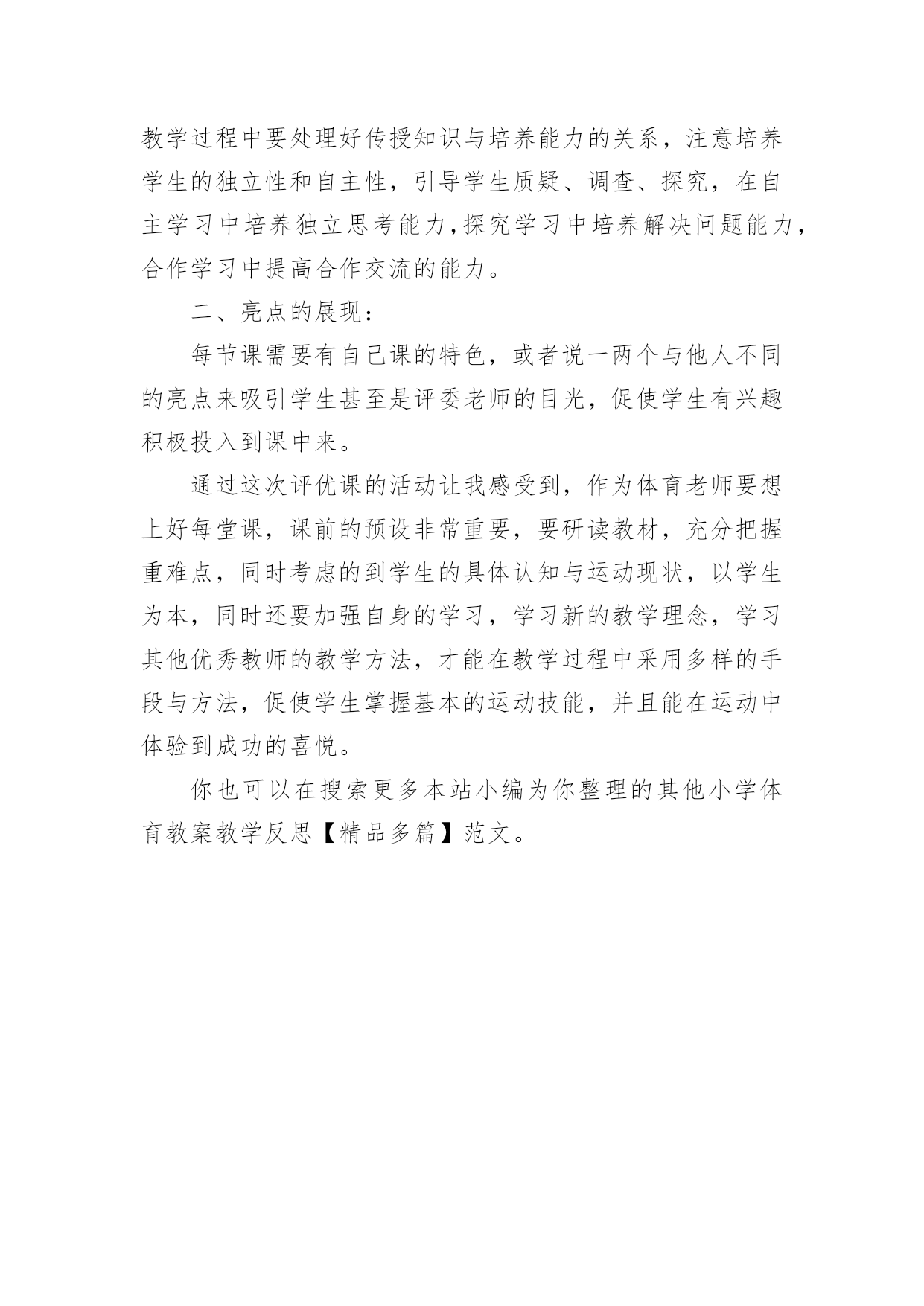 教学过程中要处理好传授知识与培养能力的关系，注意培养学生的独立性和自主性，引导学生质疑、调查、探究，在自主学习中培养独立思考能力，探究学习中培养解决问题能力，合作学习中提高合作交流的能力。

二、亮点的展现：

每节课需要有自己课的特色，或者说一两个与他人不同的亮点来吸引学生甚至是评委老师的目光，促使学生有兴趣积极投入到课中来。

通过这次评优课的活动让我感受到，作为体育老师要想上好每堂课，课前的预设非常重要，要研读教材，充分把握重难点，同时考虑的到学生的具体认知与运动现状，以学生为本，同时还要加强自身的学习，学习新的教学理念，学习其他优秀教师的教学方法，才能在教学过程中采用多样的手段与方法，促使学生掌握基本的运动技能，并且能在运动中体验到成功的喜悦。

你也可以在搜索更多本站小编为你整理的其他小学体育教案教学反思【精品多篇】范文。